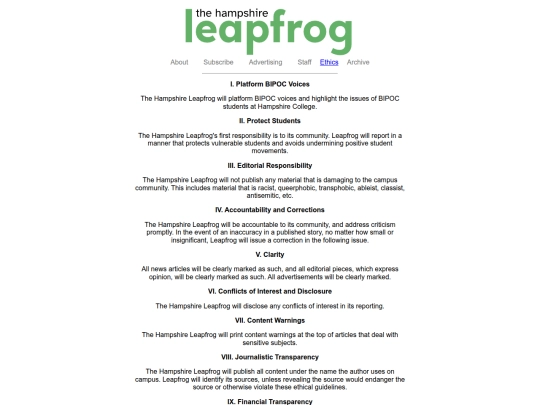 the hampshire
leapfrog

About Subscribe Advertising Staff Ethics Archive

I. Platform BIPOC Voices

The Hampshire Leapfrog will platform BIPOC voices and highlight the issues of BIPOC students at Hampshire College.

II. Protect Students

The Hampshire Leapfrog's first responsibility is to its community. Leapfrog will report in a manner that protects vulnerable students and avoids undermining positive student movements.

III. Editorial Responsibility

The Hampshire Leapfrog will not publish any material that is damaging to the campus community. This includes material that is racist, queerphobic, transphobic, ableist, classist, antisemitic, etc.

IV. Accountability and Corrections

The Hampshire Leapfrog will be accountable to its community, and address criticism promptly. In the event of an inaccuracy in a published story, no matter how small or insignificant, Leapfrog will issue a correction in the following issue.

V. Clarity

All news articles will be clearly marked as such, and all editorial pieces, which express opinion, will be clearly marked as such. All advertisements will be clearly marked.

VI. Conflicts of Interest and Disclosure

The Hampshire Leapfrog will disclose any conflicts of interest in its reporting.

VII. Content Warnings

The Hampshire Leapfrog will print content warnings at the top of articles that deal with sensitive subjects.

VIII. Journalistic Transparency

The Hampshire Leapfrog will publish all content under the name the author uses on campus. Leapfrog will identify its sources, unless revealing the source would endanger the source or otherwise violate these ethical guidelines.

IX. Financial Transparency